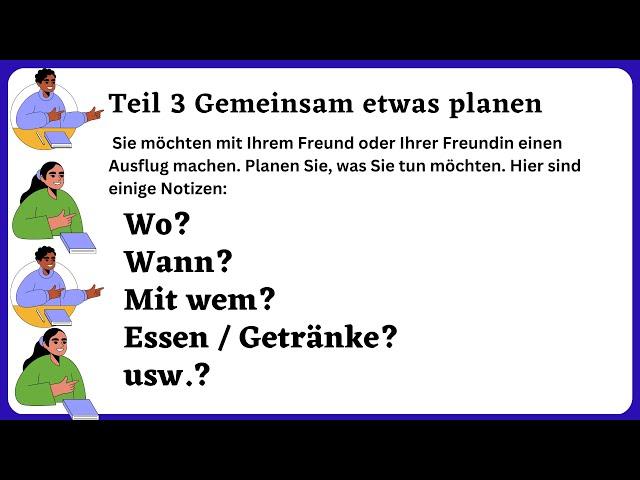 Teil 3 Gemeinsam etwas planen

Sie möchten mit Ihrem Freund oder Ihrer Freundin einen Ausflug machen. Planen Sie, was Sie tun möchten. Hier sind einige Notizen:

Wo?
Wann?
Mit wem?
Essen / Getränke?
usw.?